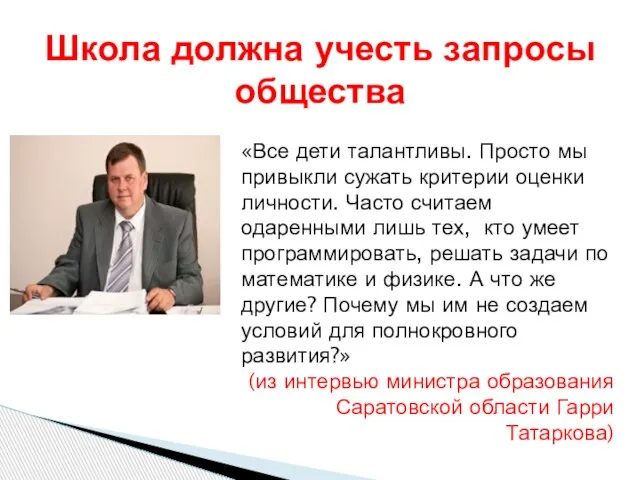 Школа должна учесть запросы общества

«Все дети талантливы. Просто мы привыкли сужать критерии оценки личности. Часто считаем одаренными лишь тех, кто умеет программировать, решать задачи по математике и физике. А что же другие? Почему мы им не создаем условий для полнокровного развития?»

(из интервью министра образования Саратовской области Гарри Татаркова)